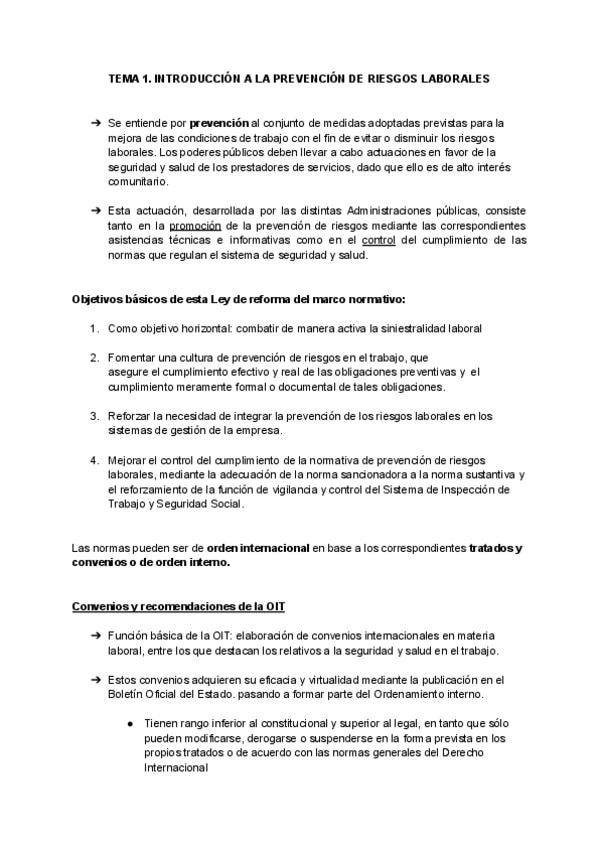 TEMA 1. INTRODUCCIÓN A LA PREVENCIÓN DE RIESGOS LABORALES

➔ Se entiende por prevención al conjunto de medidas adoptadas previstas para la mejora de las condiciones de trabajo con el fin de evitar o disminuir los riesgos laborales. Los poderes públicos deben llevar a cabo actuaciones en favor de la seguridad y salud de los prestadores de servicios, dado que ello es de alto interés comunitario.

➔ Esta actuación, desarrollada por las distintas Administraciones públicas, consiste tanto en la promoción de la prevención de riesgos mediante las correspondientes asistencias técnicas e informativas como en el control del cumplimiento de las normas que regulan el sistema de seguridad y salud.

Objetivos básicos de esta Ley de reforma del marco normativo:

1. Como objetivo horizontal: combatir de manera activa la siniestralidad laboral

2. Fomentar una cultura de prevención de riesgos en el trabajo, que asegure el cumplimiento efectivo y real de las obligaciones preventivas y el cumplimiento meramente formal o documental de tales obligaciones.

3. Reforzar la necesidad de integrar la prevención de los riesgos laborales en los sistemas de gestión de la empresa.

4. Mejorar el control del cumplimiento de la normativa de prevención de riesgos laborales, mediante la adecuación de la norma sancionadora a la norma sustantiva y el reforzamiento de la función de vigilancia y control del Sistema de Inspección de Trabajo y Seguridad Social.

Las normas pueden ser de orden internacional en base a los correspondientes tratados y convenios o de orden interno.

Convenios y recomendaciones de la OIT

➔ Función básica de la OIT: elaboración de convenios internacionales en materia laboral, entre los que destacan los relativos a la seguridad y salud en el trabajo.

➔ Estos convenios adquieren su eficacia y virtualidad mediante la publicación en el Boletín Oficial del Estado. pasando a formar parte del Ordenamiento interno.

● Tienen rango inferior al constitucional y superior al legal, en tanto que sólo pueden modificarse, derogarse o suspenderse en la forma prevista en los propios tratados o de acuerdo con las normas generales del Derecho Internacional